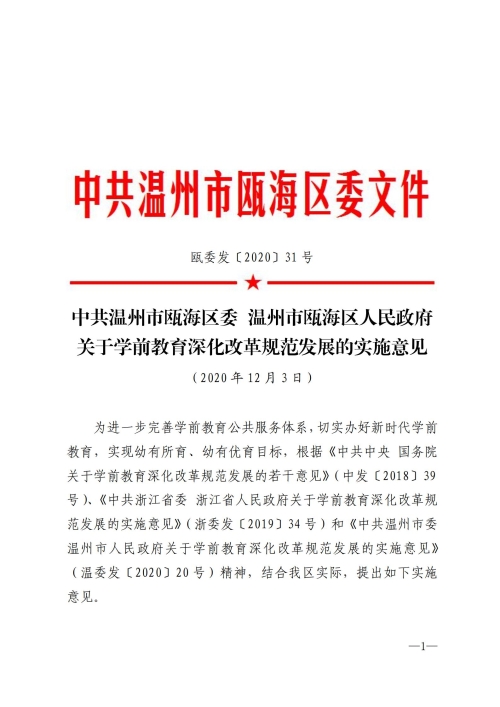 中共温州市瓯海区委文件

瓯委发〔2020〕31号

中共温州市瓯海区委 温州市瓯海区人民政府
关于学前教育深化改革规范发展的实施意见

（2020年12月3日）

为进一步完善学前教育公共服务体系，切实办好新时代学前教育，实现幼有所育、幼有优育目标，根据《中共中央 国务院关于学前教育深化改革规范发展的若干意见》（中发〔2018〕39号）、《中共浙江省委 浙江省人民政府关于学前教育深化改革规范发展的实施意见》（浙委发〔2019〕34号）和《中共温州市委 温州市人民政府关于学前教育深化改革规范发展的实施意见》（温委发〔2020〕20号）精神，结合我区实际，提出如下实施意见。

—1—